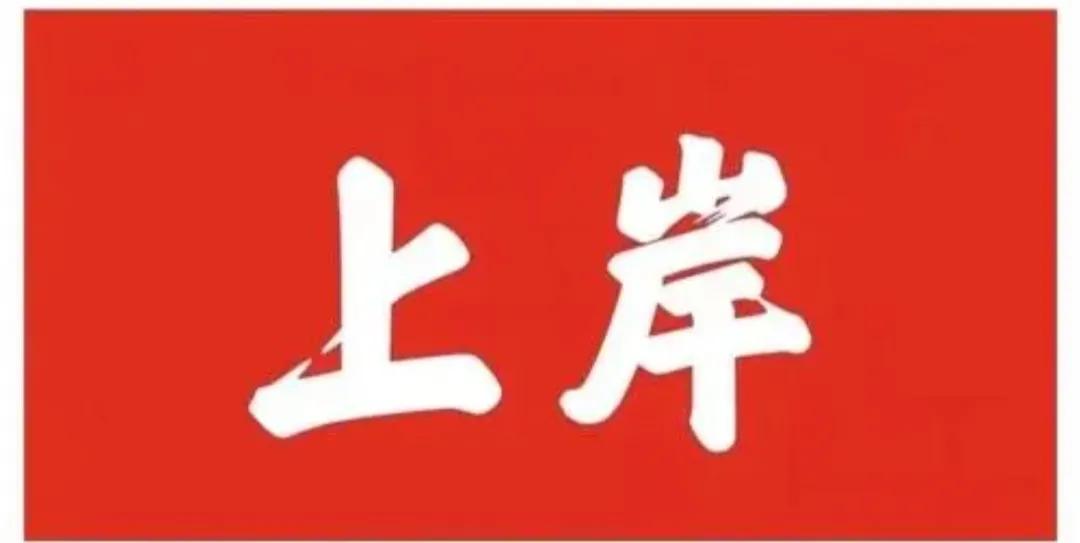 上岸